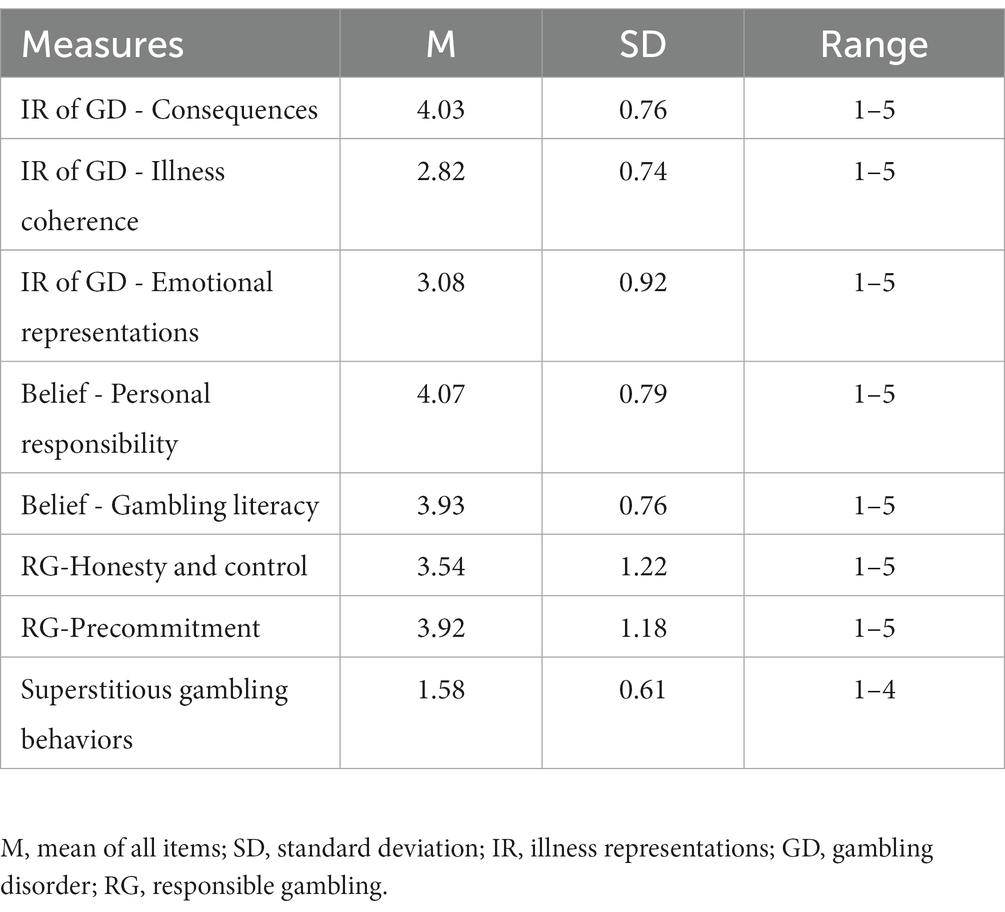 | Measures | M | SD | Range |
|---|---|---|---|
| IR of GD - Consequences | 4.03 | 0.76 | 1–5 |
| IR of GD - Illness coherence | 2.82 | 0.74 | 1–5 |
| IR of GD - Emotional representations | 3.08 | 0.92 | 1–5 |
| Belief - Personal responsibility | 4.07 | 0.79 | 1–5 |
| Belief - Gambling literacy | 3.93 | 0.76 | 1–5 |
| RG-Honesty and control | 3.54 | 1.22 | 1–5 |
| RG-Precommitment | 3.92 | 1.18 | 1–5 |
| Superstitious gambling behaviors | 1.58 | 0.61 | 1–4 |

M, mean of all items; SD, standard deviation; IR, illness representations; GD, gambling disorder; RG, responsible gambling.